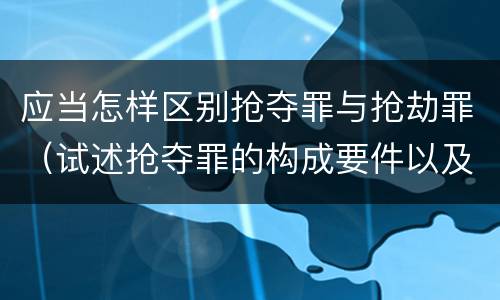 应当怎样区别抢夺罪与抢劫罪（试述抢夺罪的构成要件以及